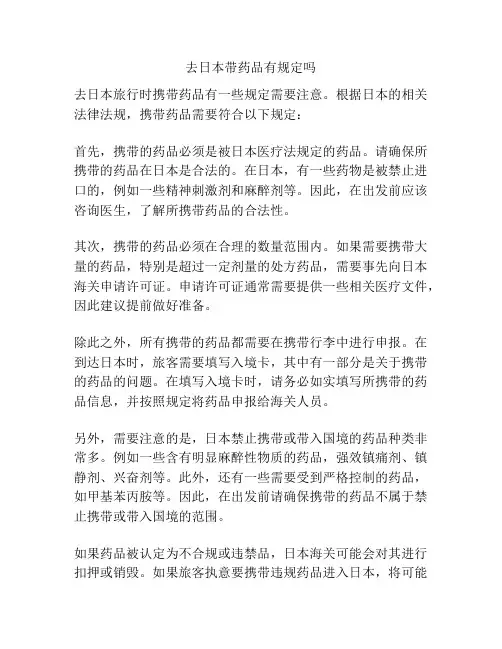 去日本带药品有规定吗

去日本旅行时携带药品有一些规定需要注意。根据日本的相关法律法规，携带药品需要符合以下规定：

首先，携带的药品必须是被日本医疗法规定的药品。请确保所携带的药品在日本是合法的。在日本，有一些药物是被禁止进口的，例如一些精神刺激剂和麻醉剂等。因此，在出发前应该咨询医生，了解所携带药品的合法性。

其次，携带的药品必须在合理的数量范围内。如果需要携带大量的药品，特别是超过一定剂量的处方药品，需要事先向日本海关申请许可证。申请许可证通常需要提供一些相关医疗文件，因此建议提前做好准备。

除此之外，所有携带的药品都需要在携带行李中进行申报。在到达日本时，旅客需要填写入境卡，其中有一部分是关于携带的药品的问题。在填写入境卡时，请务必如实填写所携带的药品信息，并按照规定将药品申报给海关人员。

另外，需要注意的是，日本禁止携带或带入国境的药品种类非常多。例如一些含有明显麻醉性物质的药品，强效镇痛剂、镇静剂、兴奋剂等。此外，还有一些需要受到严格控制的药品，如甲基苯丙胺等。因此，在出发前请确保携带的药品不属于禁止携带或带入国境的范围。

如果药品被认定为不合规或违禁品，日本海关可能会对其进行扣押或销毁。如果旅客执意要携带违规药品进入日本，将可能